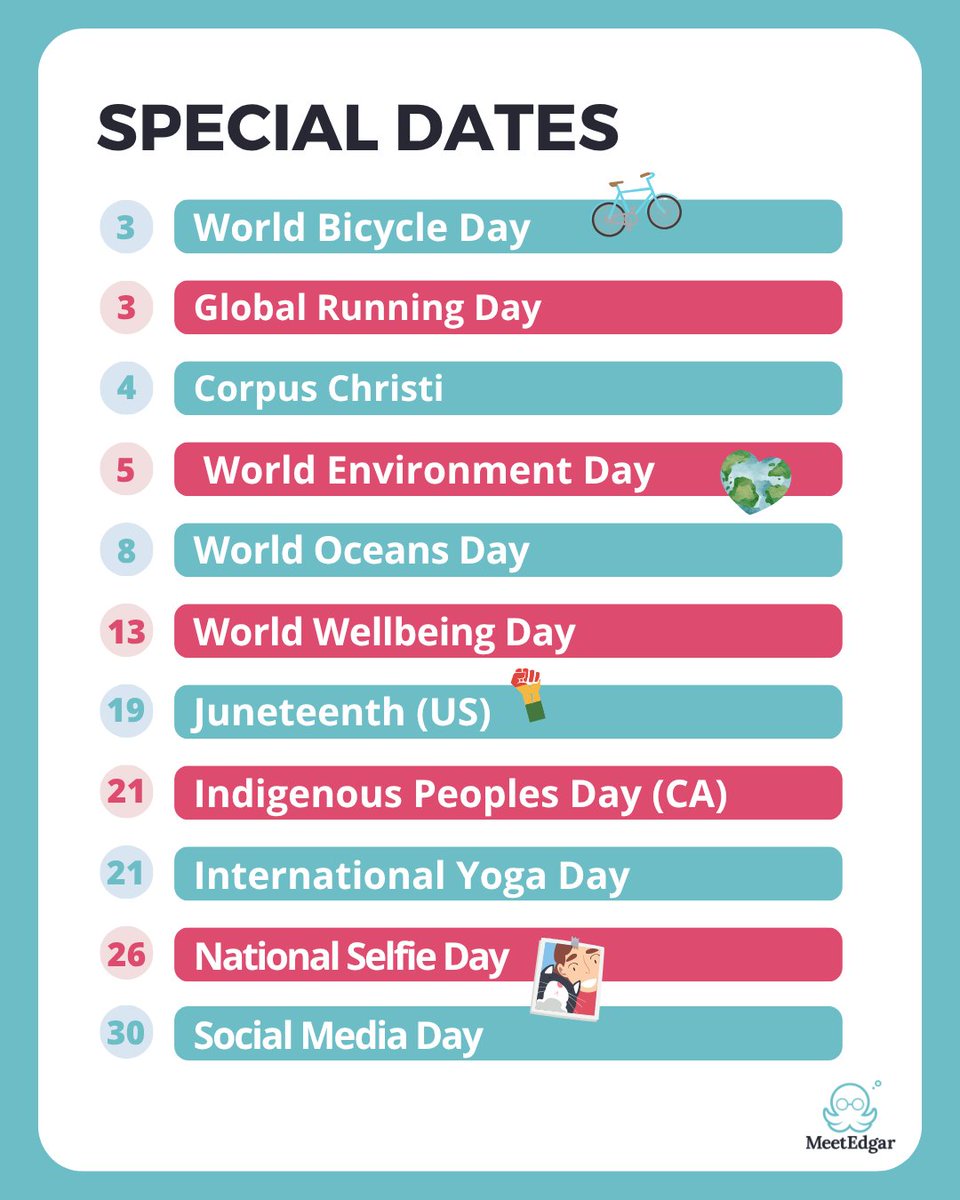 SPECIAL DATES

3 World Bicycle Day

3 Global Running Day

4 Corpus Christi

5 World Environment Day

8 World Oceans Day

13 World Wellbeing Day

19 Juneteenth (US)

21 Indigenous Peoples Day (CA)

21 International Yoga Day

26 National Selfie Day

30 Social Media Day

MeetEdgar